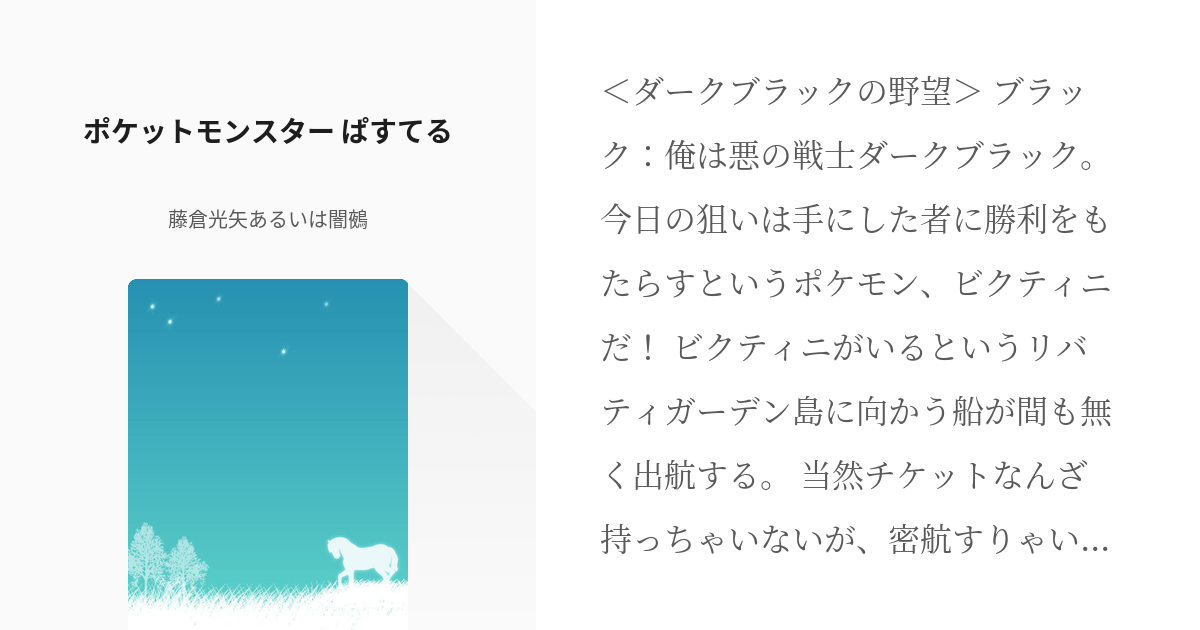 ポケットモンスター ぱすてる

藤倉光矢あるいは闇鵺

＜ダークブラックの野望＞ ブラック：俺は悪の戦士ダークブラック。今日の狙いは手にした者に勝利をもたらすというポケモン、ビクティニだ！ ビクティニがいるというリバティガーデン島に向かう船が間も無く出航する。 当然チケットなんざ持っちゃいないが、密航すりゃい…